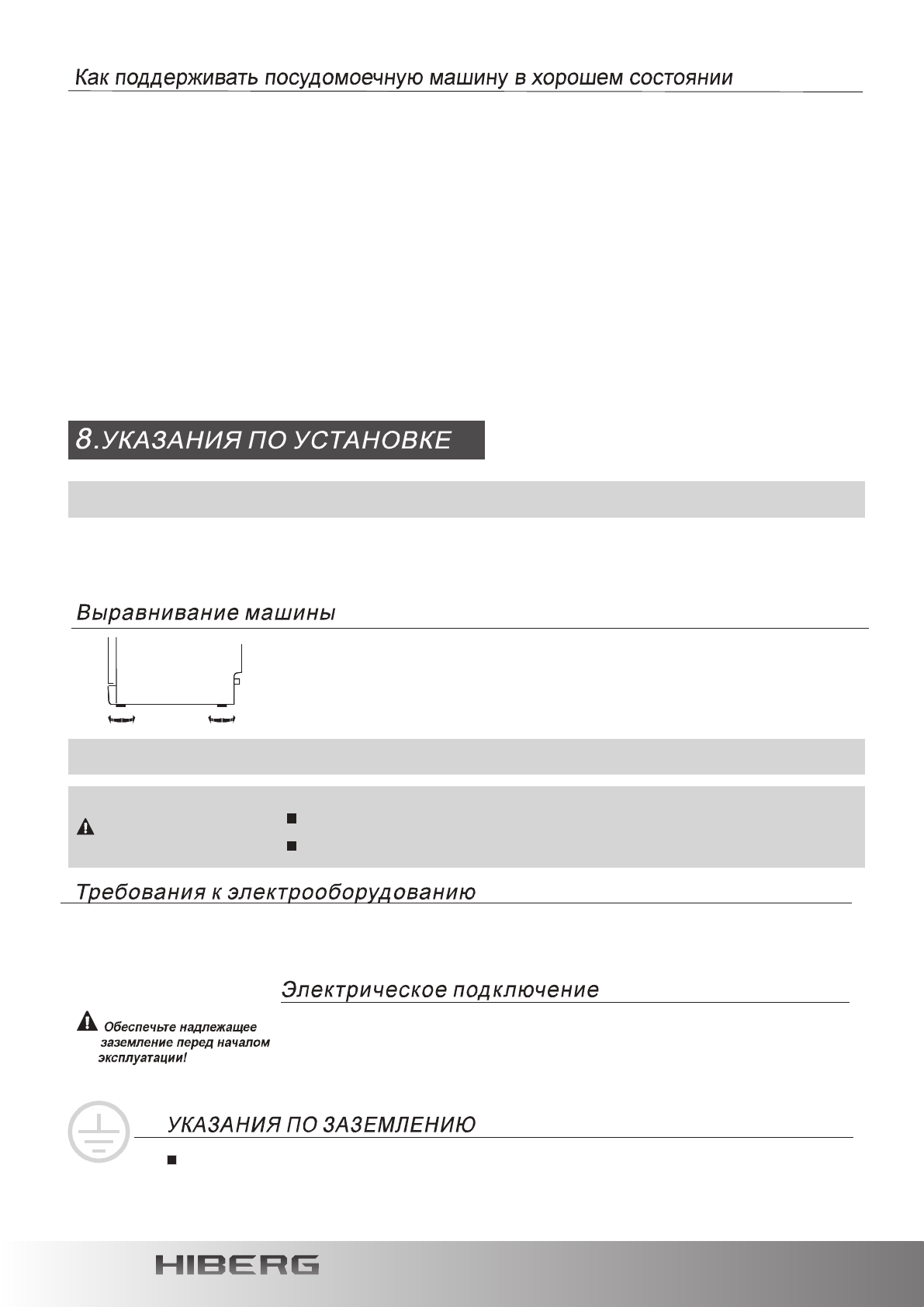 Как поддерживать посудомоечную машину в хорошем состоянии

8.УКАЗАНИЯ ПО УСТАНОВКЕ

Выравнивание машины

Требования к электрооборудованию

Электрическое подключение

Обеспечьте надлежащее заземление перед началом эксплуатации!

УКАЗАНИЯ ПО ЗАЗЕМЛЕНИЮ

HIBERG